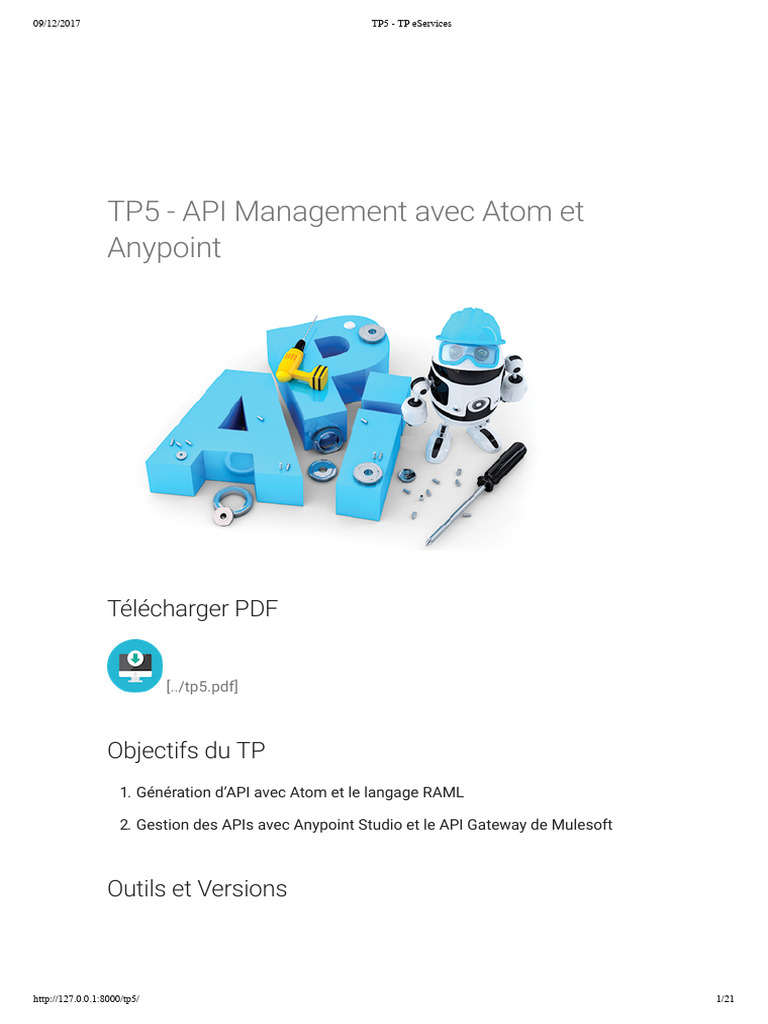 09/12/2017 TP5 - TP eServices

TP5 - API Management avec Atom et Anypoint

Télécharger PDF

[../tp5.pdf]

Objectifs du TP

1. Génération d'API avec Atom et le langage RAML

2. Gestion des APIs avec Anypoint Studio et le API Gateway de Mulesoft

Outils et Versions

http://127.0.0.1:8000/tp5/ 1/21